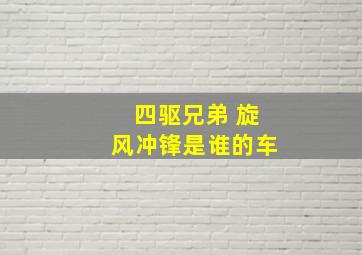 四驱兄弟 旋风冲锋是谁的车